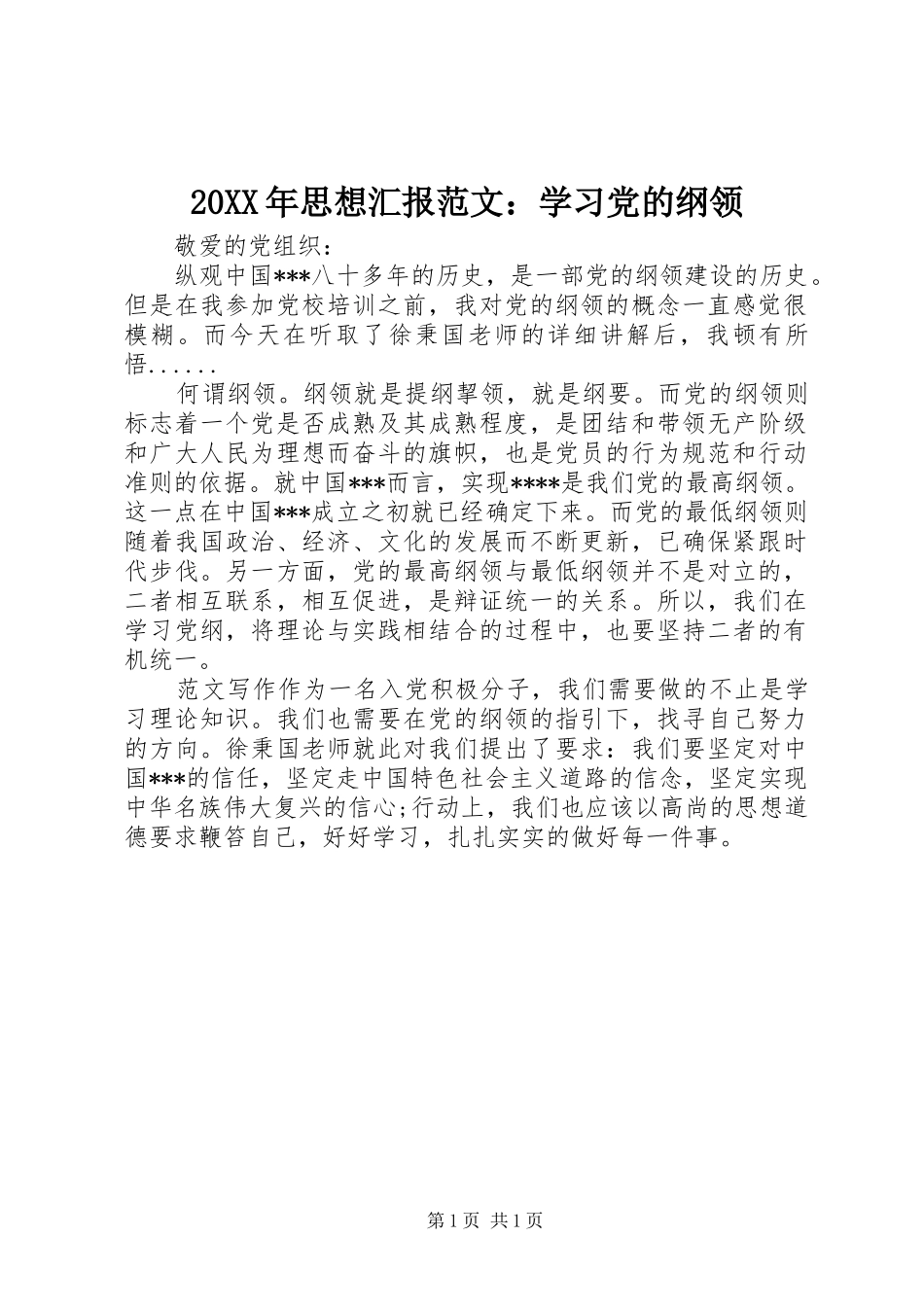 20XX年思想汇报范文：学习党的纲领

敬爱的党组织：

纵观中国***八十多年的历史，是一部党的纲领建设的历史。但是在我参加党校培训之前，我对党的纲领的概念一直感觉很模糊。而今天在听取了徐秉国老师的详细讲解后，我顿有所悟......

何谓纲领。纲领就是提纲挈领，就是纲要。而党的纲领则标志着一个党是否成熟及其成熟程度，是团结和带领无产阶级和广大人民为理想而奋斗的旗帜，也是党员的行为规范和行动准则的依据。就中国***而言，实现****是我们党的最高纲领。这一点在中国***成立之初就已经确定下来。而党的最低纲领则随着我国政治、经济、文化的发展而不断更新，已确保紧跟时代步伐。另一方面，党的最高纲领与最低纲领并不是对立的，二者相互联系，相互促进，是辩证统一的关系。所以，我们在学习党纲，将理论与实践相结合的过程中，也要坚持二者的有机统一。

范文写作作为一名入党积极分子，我们需要做的不止是学习理论知识。我们也需要在党的纲领的指引下，找寻自己努力的方向。徐秉国老师就此对我们提出了要求：我们要坚定对中国***的信任，坚定走中国特色社会主义道路的信念，坚定实现中华名族伟大复兴的信心;行动上，我们也应该以高尚的思想道德要求鞭笞自己，好好学习，扎扎实实的做好每一件事。

第1页 共1页